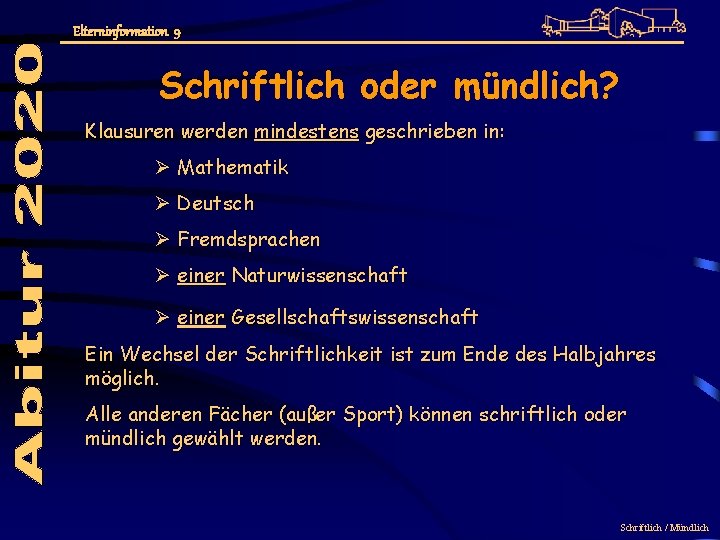 Abitur 2020

Elterninformation 9

Schriftlich oder mündlich?

Klausuren werden mindestens geschrieben in:

➢ Mathematik

➢ Deutsch

➢ Fremdsprachen

➢ einer Naturwissenschaft

➢ einer Gesellschaftswissenschaft

Ein Wechsel der Schriftlichkeit ist zum Ende des Halbjahres möglich.

Alle anderen Fächer (außer Sport) können schriftlich oder mündlich gewählt werden.

Schriftlich / Mündlich